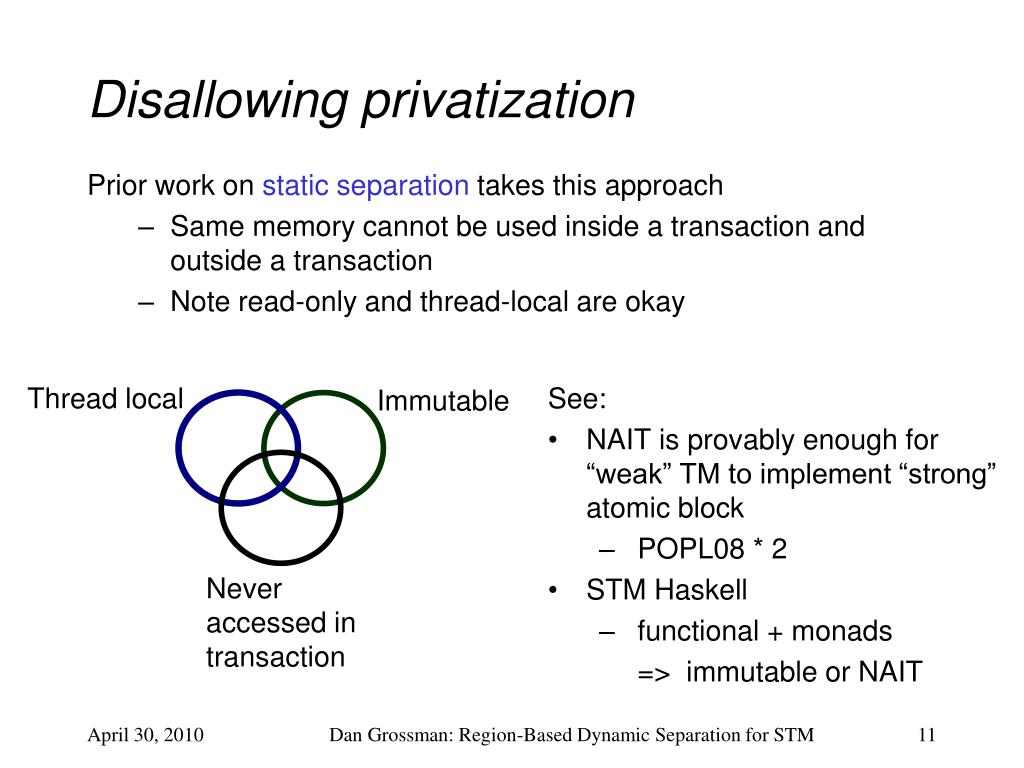 Disallowing privatization

Prior work on static separation takes this approach

– Same memory cannot be used inside a transaction and outside a transaction

– Note read-only and thread-local are okay

Thread local

Immutable

Never accessed in transaction

See:

• NAIT is provably enough for “weak” TM to implement “strong” atomic block

– POPL08 * 2

• STM Haskell

– functional + monads

=> immutable or NAIT

April 30, 2010

Dan Grossman: Region-Based Dynamic Separation for STM

11